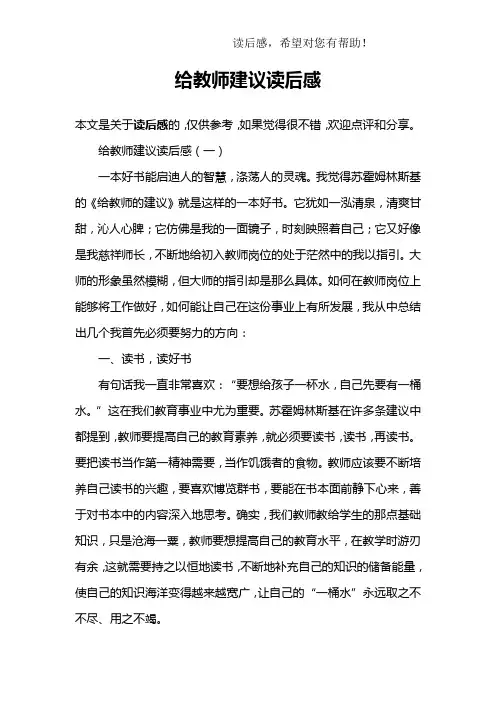 读后感，希望对您有帮助！

给教师建议读后感

本文是关于读后感的，仅供参考，如果觉得很不错，欢迎点评和分享。

给教师建议读后感（一）

一本好书能启迪人的智慧，涤荡人的灵魂。我觉得苏霍姆林斯基的《给教师的建议》就是这样的一本好书。它犹如一泓清泉，清爽甘甜，沁人心脾；它仿佛是我的一面镜子，时刻映照着自己；它又好像是我慈祥师长，不断地给初入教师岗位的处于茫然中的我以指引。大师的形象虽然模糊，但大师的指引却是那么具体。如何在教师岗位上能够将工作做好，如何能让自己在这份事业上有所发展，我从中总结出几个我首先必须要努力的方向：

一、读书，读好书

有句话我一直非常喜欢：“要想给孩子一杯水，自己先要有一桶水。”这在我们教育事业中尤为重要。苏霍姆林斯基在许多条建议中都提到，教师要提高自己的教育素养，就必须要读书，读书，再读书。要把读书当作第一精神需要，当作饥饿者的食物。教师应该要不断培养自己读书的兴趣，要喜欢博览群书，要能在书本面前静下心来，善于对书本中的内容深入地思考。确实，我们教师教给学生的那点基础知识，只是沧海一粟，教师要想提高自己的教育水平，在教学时游刃有余，这就需要持之以恒地读书，不断地补充自己的知识的储备能量，使自己的知识海洋变得越来越宽广，让自己的“一桶水”永远取之不不尽、用之不竭。